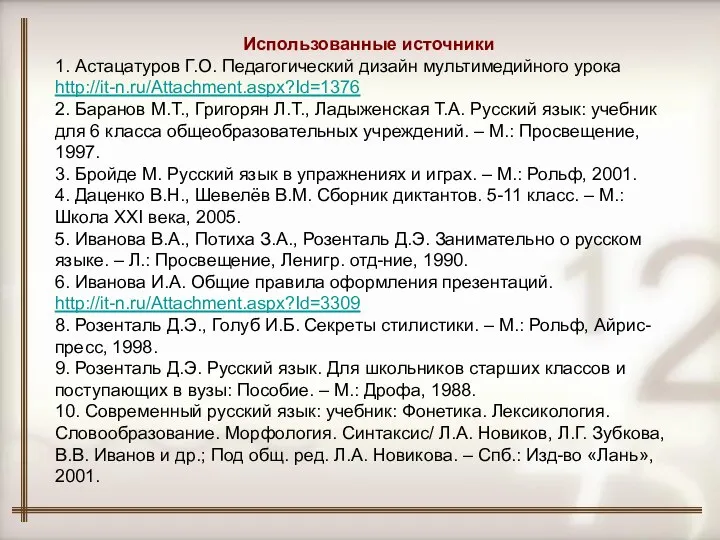 Использованные источники
1. Астацатуров Г.О. Педагогический дизайн мультимедийного урока http://it-n.ru/Attachment.aspx?Id=1376
2. Баранов М.Т., Григорян Л.Т., Ладыженская Т.А. Русский язык: учебник для 6 класса общеобразовательных учреждений. – М.: Просвещение, 1997.
3. Бройде М. Русский язык в упражнениях и играх. – М.: Рольф, 2001.
4. Даценко В.Н., Шевелёв В.М. Сборник диктантов. 5-11 класс. – М.: Школа XXI века, 2005.
5. Иванова В.А., Потиха З.А., Розенталь Д.Э. Занимательно о русском языке. – Л.: Просвещение, Ленигр. отд-ние, 1990.
6. Иванова И.А. Общие правила оформления презентаций. http://it-n.ru/Attachment.aspx?Id=3309
8. Розенталь Д.Э., Голуб И.Б. Секреты стилистики. – М.: Рольф, Айрис-пресс, 1998.
9. Розенталь Д.Э. Русский язык. Для школьников старших классов и поступающих в вузы: Пособие. – М.: Дрофа, 1988.
10. Современный русский язык: учебник: Фонетика. Лексикология. Словообразование. Морфология. Синтаксис/ Л.А. Новиков, Л.Г. Зубкова, В.В. Иванов и др.; Под общ. ред. Л.А. Новикова. – Спб.: Изд-во «Лань», 2001.